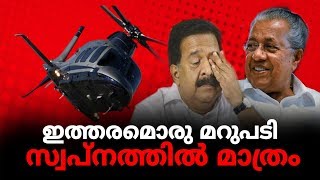 ഇത്തരമൊരു മറുപടി
സ്വപ്നത്തിൽ മാത്രം